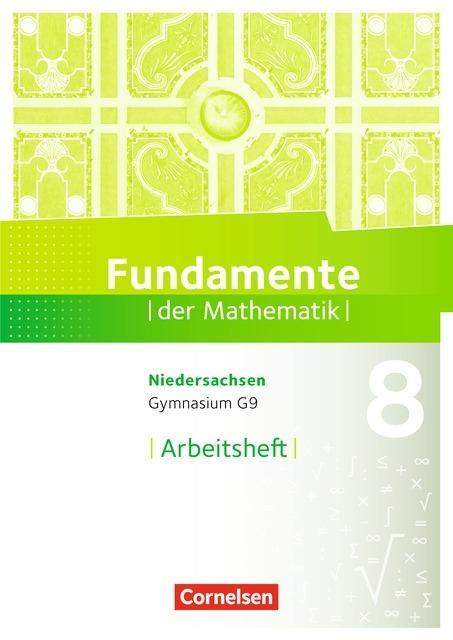 Fundamente
| der Mathematik |

Niedersachsen
Gymnasium G9

8

| Arbeitsheft |

Cornelsen